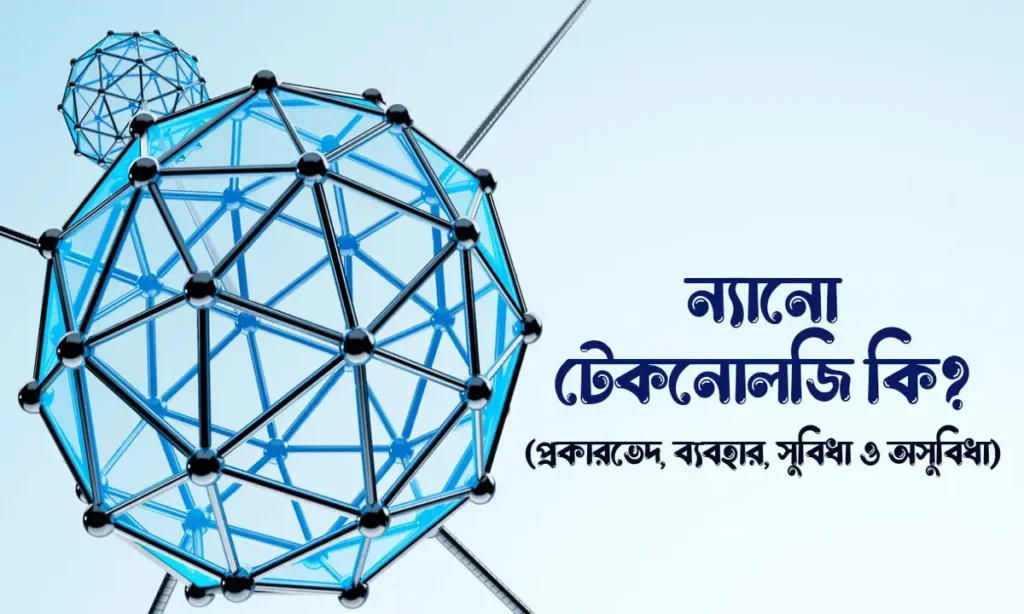 ন্যানো টেকনোলজি কি?
(প্রকারভেদ, ব্যবহার, সুবিধা ও অসুবিধা)